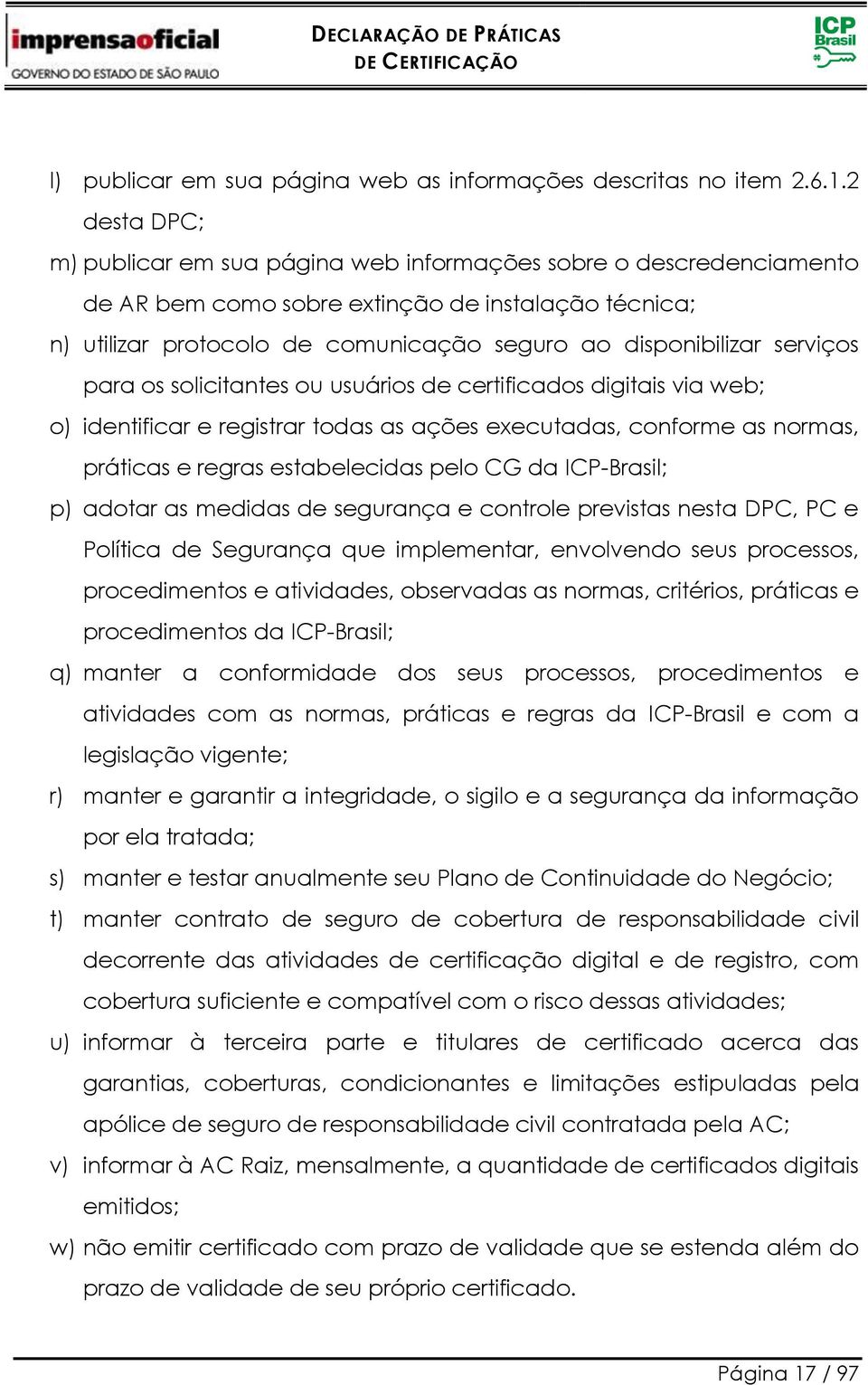 imprensaoficial
GOVERNO DO ESTADO DE SÃO PAULO

DECLARAÇÃO DE PRÁTICAS
DE CERTIFICAÇÃO

ICP Brasil

l) publicar em sua página web as informações descritas no item 2.6.1.2 desta DPC;

m) publicar em sua página web informações sobre o descredenciamento de AR bem como sobre extinção de instalação técnica;

n) utilizar protocolo de comunicação seguro ao disponibilizar serviços para os solicitantes ou usuários de certificados digitais via web;

o) identificar e registrar todas as ações executadas, conforme as normas, práticas e regras estabelecidas pelo CG da ICP-Brasil;

p) adotar as medidas de segurança e controle previstas nesta DPC, PC e Política de Segurança que implementar, envolvendo seus processos, procedimentos e atividades, observadas as normas, critérios, práticas e procedimentos da ICP-Brasil;

q) manter a conformidade dos seus processos, procedimentos e atividades com as normas, práticas e regras da ICP-Brasil e com a legislação vigente;

r) manter e garantir a integridade, o sigilo e a segurança da informação por ela tratada;

s) manter e testar anualmente seu Plano de Continuidade do Negócio;

t) manter contrato de seguro de cobertura de responsabilidade civil decorrente das atividades de certificação digital e de registro, com cobertura suficiente e compatível com o risco dessas atividades;

u) informar à terceira parte e titulares de certificado acerca das garantias, coberturas, condicionantes e limitações estipuladas pela apólice de seguro de responsabilidade civil contratada pela AC;

v) informar à AC Raiz, mensalmente, a quantidade de certificados digitais emitidos;

w) não emitir certificado com prazo de validade que se estenda além do prazo de validade de seu próprio certificado.

Página 17 / 97